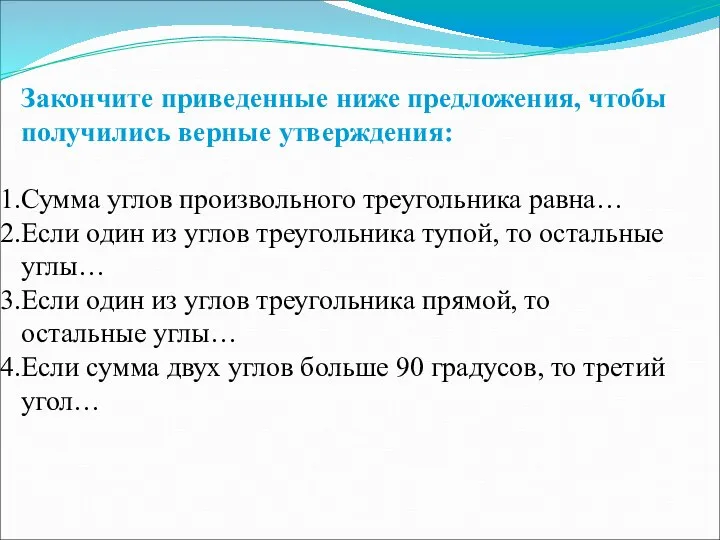 Закончите приведенные ниже предложения, чтобы получились верные утверждения:

1.Сумма углов произвольного треугольника равна…
2.Если один из углов треугольника тупой, то остальные углы…
3.Если один из углов треугольника прямой, то остальные углы…
4.Если сумма двух углов больше 90 градусов, то третий угол…